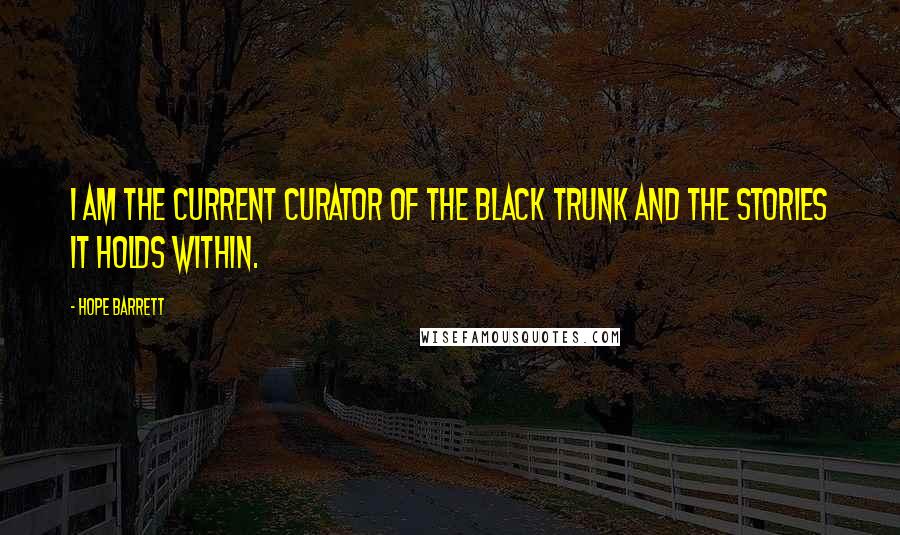 I AM THE CURRENT CURATOR OF THE BLACK TRUNK AND THE STORIES IT HOLDS WITHIN.

- HOPE BARRETT

WISEFAMOUSQUOTES.COM